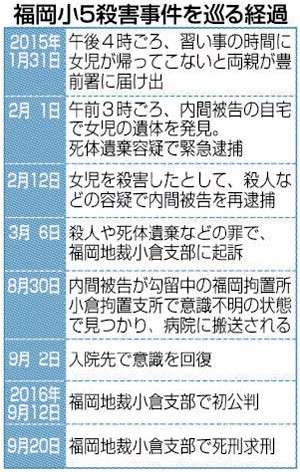 福岡小5殺害事件を巡る経過

| | |
|---|---|
| 2015年1月31日 | 午後4時ごろ、習い事の時間に女児が帰ってこないと両親が豊前署に届け出 |
| 2月 1日 | 午前3時ごろ、内間被告の自宅で女児の遺体を発見。死体遺棄容疑で緊急逮捕 |
| 2月12日 | 女児を殺害したとして、殺人などの容疑で内間被告を再逮捕 |
| 3月 6日 | 殺人や死体遺棄などの罪で、福岡地裁小倉支部に起訴 |
| 8月30日 | 内間被告が勾留中の福岡拘置所小倉拘置支所で意識不明の状態で見つかり、病院に搬送される |
| 9月 2日 | 入院先で意識を回復 |
| 2016年9月12日 | 福岡地裁小倉支部で初公判 |
| 9月20日 | 福岡地裁小倉支部で死刑求刑 |